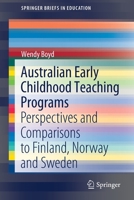 SPRINGER BRIEFS IN EDUCATION

Wendy Boyd

Australian Early Childhood Teaching Programs

Perspectives and Comparisons to Finland, Norway and Sweden

Springer